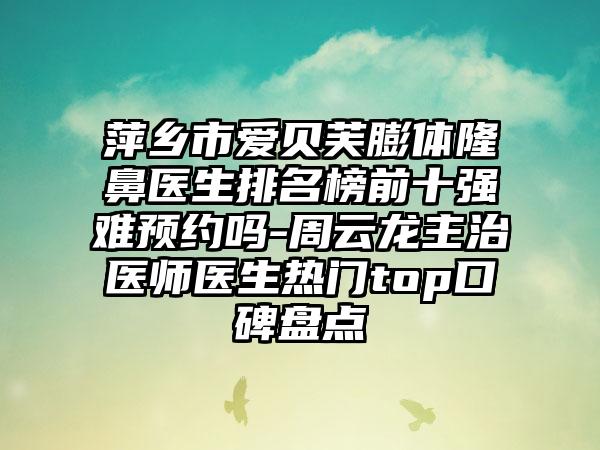 萍乡市爱贝芙膨体隆鼻医生排名榜前十强难预约吗-周云龙主治医师医生热门top口碑盘点